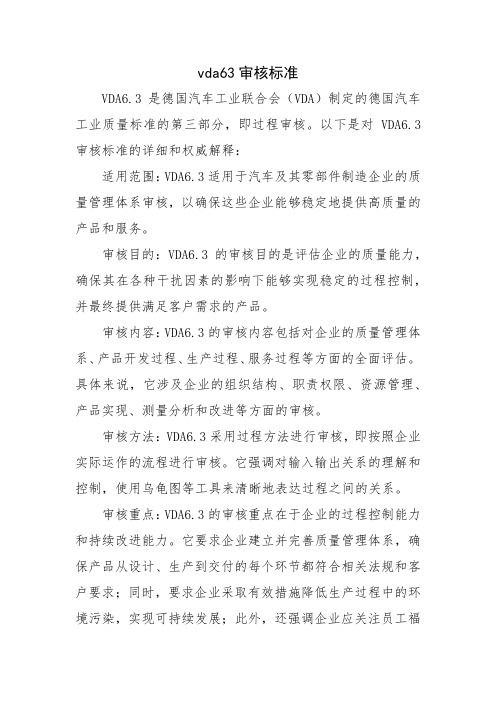 vda63 审核标准

VDA6.3 是德国汽车工业联合会（VDA）制定的德国汽车工业质量标准的第三部分，即过程审核。以下是对 VDA6.3 审核标准的详细和权威解释：

适用范围：VDA6.3 适用于汽车及其零部件制造企业的质量管理体系审核，以确保这些企业能够稳定地提供高质量的产品和服务。

审核目的：VDA6.3 的审核目的是评估企业的质量能力，确保其在各种干扰因素的影响下能够实现稳定的过程控制，并最终提供满足客户需求的产品。

审核内容：VDA6.3 的审核内容包括对企业的质量管理体系、产品开发过程、生产过程、服务过程等方面的全面评估。具体来说，它涉及企业的组织结构、职责权限、资源管理、产品实现、测量分析和改进等方面的审核。

审核方法：VDA6.3 采用过程方法进行审核，即按照企业实际运作的流程进行审核。它强调对输入输出关系的理解和控制，使用乌龟图等工具来清晰地表达过程之间的关系。

审核重点：VDA6.3 的审核重点在于企业的过程控制能力和持续改进能力。它要求企业建立并完善质量管理体系，确保产品从设计、生产到交付的每个环节都符合相关法规和客户要求；同时，要求企业采取有效措施降低生产过程中的环境污染，实现可持续发展；此外，还强调企业应关注员工福